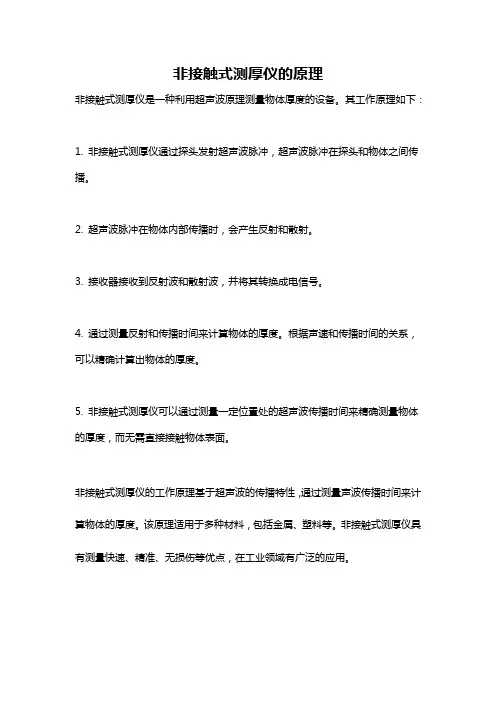 非接触式测厚仪的原理

非接触式测厚仪是一种利用超声波原理测量物体厚度的设备。其工作原理如下：

1. 非接触式测厚仪通过探头发射超声波脉冲，超声波脉冲在探头和物体之间传播。

2. 超声波脉冲在物体内部传播时，会产生反射和散射。

3. 接收器接收到反射波和散射波，并将其转换成电信号。

4. 通过测量反射和传播时间来计算物体的厚度。根据声速和传播时间的关系，可以精确计算出物体的厚度。

5. 非接触式测厚仪可以通过测量一定位置处的超声波传播时间来精确测量物体的厚度，而无需直接接触物体表面。

非接触式测厚仪的工作原理基于超声波的传播特性，通过测量声波传播时间来计算物体的厚度。该原理适用于多种材料，包括金属、塑料等。非接触式测厚仪具有测量快速、精准、无损伤等优点，在工业领域有广泛的应用。